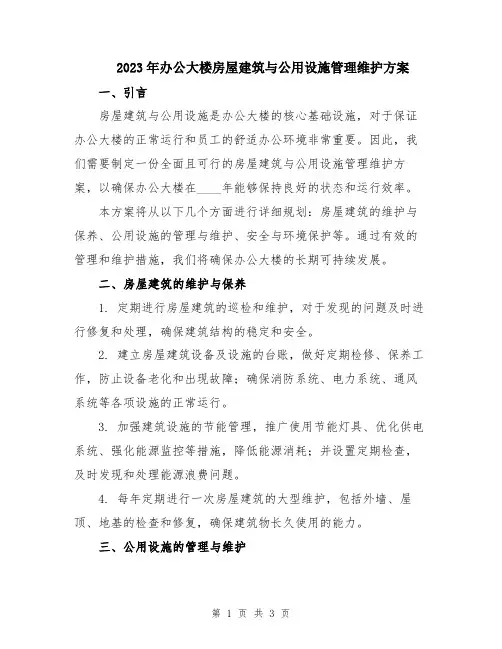 2023年办公大楼房屋建筑与公用设施管理维护方案

一、引言

房屋建筑与公用设施是办公大楼的核心基础设施，对于保证办公大楼的正常运行和员工的舒适办公环境非常重要。因此，我们需要制定一份全面且可行的房屋建筑与公用设施管理维护方案，以确保办公大楼在____年能够保持良好的状态和运行效率。

本方案将从以下几个方面进行详细规划：房屋建筑的维护与保养、公用设施的管理与维护、安全与环境保护等。通过有效的管理和维护措施，我们将确保办公大楼的长期可持续发展。

二、房屋建筑的维护与保养

1. 定期进行房屋建筑的巡检和维护，对于发现的问题及时进行修复和处理，确保建筑结构的稳定和安全。

2. 建立房屋建筑设备及设施的台账，做好定期检修、保养工作，防止设备老化和出现故障；确保消防系统、电力系统、通风系统等各项设施的正常运行。

3. 加强建筑设施的节能管理，推广使用节能灯具、优化供电系统、强化能源监控等措施，降低能源消耗；并设置定期检查，及时发现和处理能源浪费问题。

4. 每年定期进行一次房屋建筑的大型维护，包括外墙、屋顶、地基的检查和修复，确保建筑物长久使用的能力。

三、公用设施的管理与维护

第 1 页 共 3 页